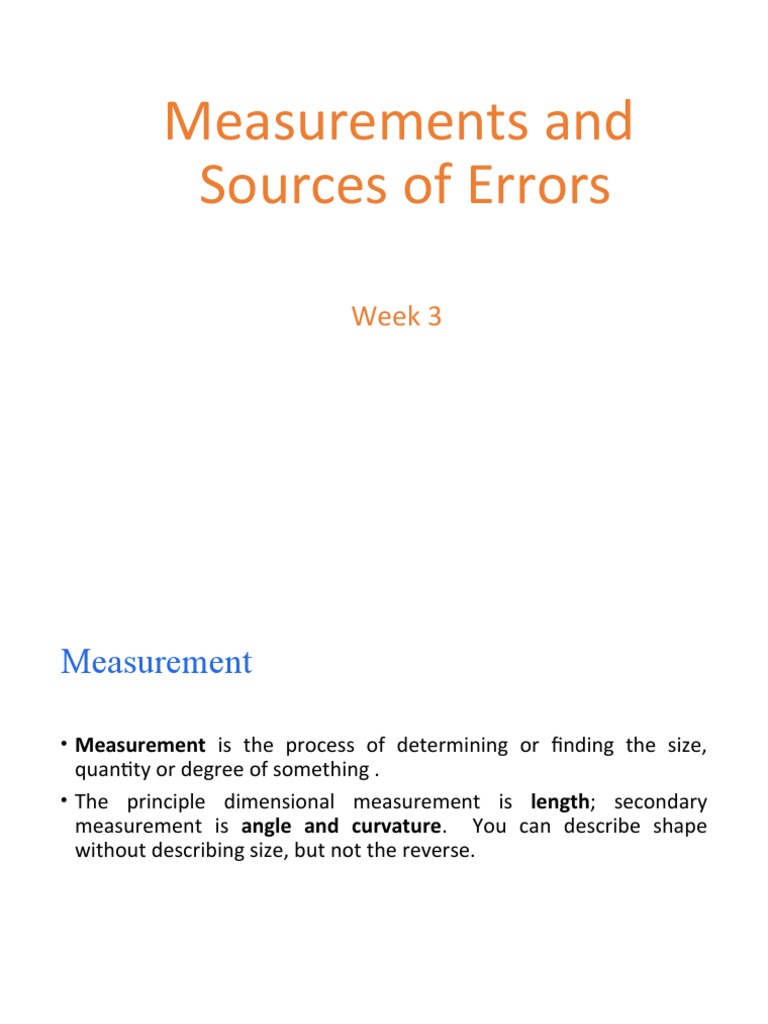 Measurements and Sources of Errors

Week 3

Measurement

• Measurement is the process of determining or finding the size, quantity or degree of something .

• The principle dimensional measurement is length; secondary measurement is angle and curvature. You can describe shape without describing size, but not the reverse.